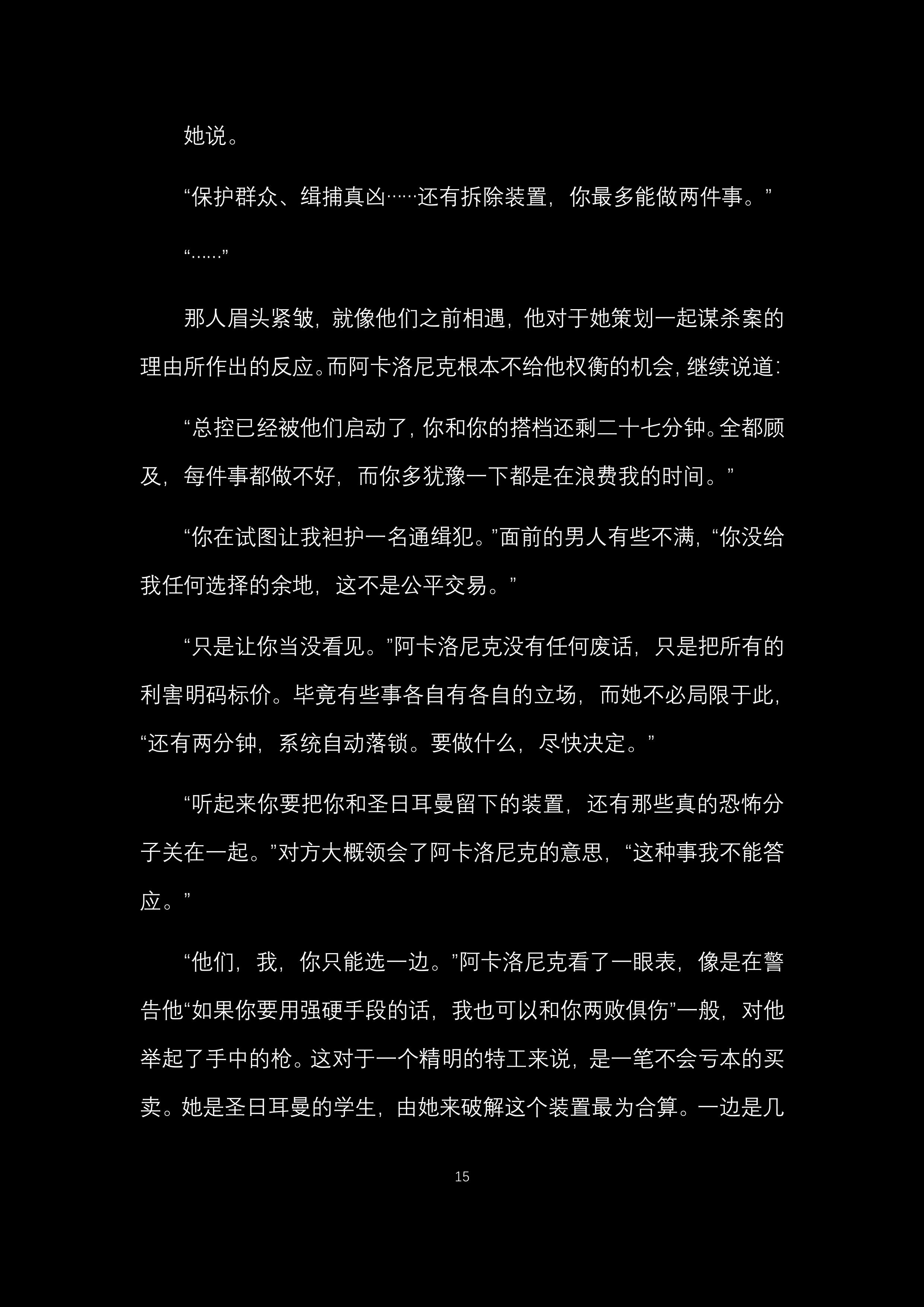 她说。

“保护群众、缉捕真凶……还有拆除装置，你最多能做两件事。”

“……”

那人眉头紧皱，就像他们之前相遇，他对于她策划一起谋杀案的理由所作出的反应。而阿卡洛尼克根本不给他权衡的机会，继续说道：

“总控已经被他们启动了，你和你的搭档还剩二十七分钟。全都顾及，每件事都做不好，而你多犹豫一下都是在浪费我的时间。”

“你在试图让我袒护一名通缉犯。”面前的男人有些不满，“你没给我任何选择的余地，这不是公平交易。”

“只是让你当没看见。”阿卡洛尼克没有任何废话，只是把所有的利害明码标价。毕竟有些事各自有各自的立场，而她不必局限于此，“还有两分钟，系统自动落锁。要做什么，尽快决定。”

“听起来你要把你和圣日耳曼留下的装置，还有那些真的恐怖分子关在一起。”对方大概领会了阿卡洛尼克的意思，“这种事我不能答应。”

“他们，我，你只能选一边。”阿卡洛尼克看了一眼表，像是在警告他“如果你要用强硬手段的话，我也可以和你两败俱伤”一般，对他举起了手中的枪。这对于一个精明的特工来说，是一笔不会亏本的买卖。她是圣日耳曼的学生，由她来破解这个装置最为合算。一边是几

15